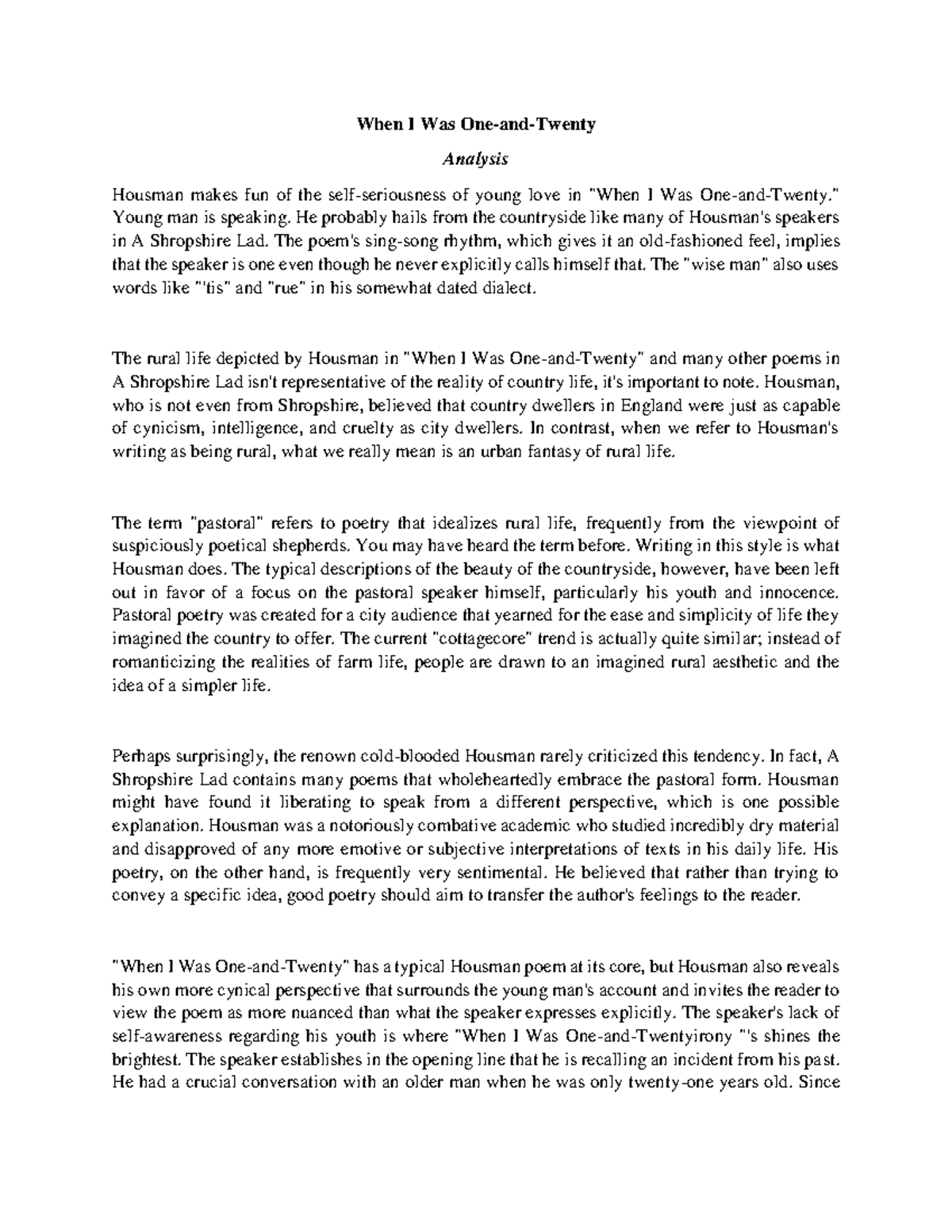 When I Was One-and-Twenty

Analysis

Housman makes fun of the self-seriousness of young love in "When I Was One-and-Twenty." Young man is speaking. He probably hails from the countryside like many of Housman's speakers in A Shropshire Lad. The poem's sing-song rhythm, which gives it an old-fashioned feel, implies that the speaker is one even though he never explicitly calls himself that. The "wise man" also uses words like "'tis" and "rue" in his somewhat dated dialect.

The rural life depicted by Housman in "When I Was One-and-Twenty" and many other poems in A Shropshire Lad isn't representative of the reality of country life, it's important to note. Housman, who is not even from Shropshire, believed that country dwellers in England were just as capable of cynicism, intelligence, and cruelty as city dwellers. In contrast, when we refer to Housman's writing as being rural, what we really mean is an urban fantasy of rural life.

The term "pastoral" refers to poetry that idealizes rural life, frequently from the viewpoint of suspiciously poetical shepherds. You may have heard the term before. Writing in this style is what Housman does. The typical descriptions of the beauty of the countryside, however, have been left out in favor of a focus on the pastoral speaker himself, particularly his youth and innocence. Pastoral poetry was created for a city audience that yearned for the ease and simplicity of life they imagined the country to offer. The current "cottagecore" trend is actually quite similar; instead of romanticizing the realities of farm life, people are drawn to an imagined rural aesthetic and the idea of a simpler life.

Perhaps surprisingly, the renown cold-blooded Housman rarely criticized this tendency. In fact, A Shropshire Lad contains many poems that wholeheartedly embrace the pastoral form. Housman might have found it liberating to speak from a different perspective, which is one possible explanation. Housman was a notoriously combative academic who studied incredibly dry material and disapproved of any more emotive or subjective interpretations of texts in his daily life. His poetry, on the other hand, is frequently very sentimental. He believed that rather than trying to convey a specific idea, good poetry should aim to transfer the author's feelings to the reader.

"When I Was One-and-Twenty" has a typical Housman poem at its core, but Housman also reveals his own more cynical perspective that surrounds the young man's account and invites the reader to view the poem as more nuanced than what the speaker expresses explicitly. The speaker's lack of self-awareness regarding his youth is where "When I Was One-and-Twentyirony "'s shines the brightest. The speaker establishes in the opening line that he is recalling an incident from his past. He had a crucial conversation with an older man when he was only twenty-one years old. Since